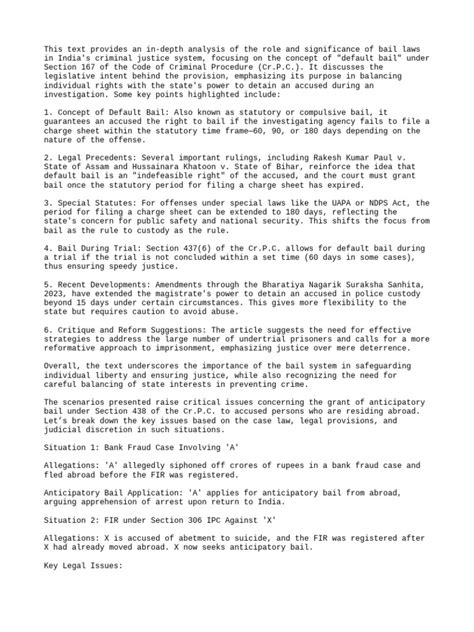 This text provides an in-depth analysis of the role and significance of bail laws in India's criminal justice system, focusing on the concept of "default bail" under Section 167 of the Code of Criminal Procedure (Cr.P.C.). It discusses the legislative intent behind the provision, emphasizing its purpose in balancing individual rights with the state's power to detain an accused during an investigation. Some key points highlighted include:

1. Concept of Default Bail: Also known as statutory or compulsive bail, it guarantees an accused the right to bail if the investigating agency fails to file a charge sheet within the statutory time frame—60, 90, or 180 days depending on the nature of the offense.

2. Legal Precedents: Several important rulings, including Rakesh Kumar Paul v. State of Assam and Hussainara Khatoon v. State of Bihar, reinforce the idea that default bail is an "indefeasible right" of the accused, and the court must grant bail once the statutory period for filing a charge sheet has expired.

3. Special Statutes: For offenses under special laws like the UAPA or NDPS Act, the period for filing a charge sheet can be extended to 180 days, reflecting the state's concern for public safety and national security. This shifts the focus from bail as the rule to custody as the rule.

4. Bail During Trial: Section 437(6) of the Cr.P.C. allows for default bail during a trial if the trial is not concluded within a set time (60 days in some cases), thus ensuring speedy justice.

5. Recent Developments: Amendments through the Bharatiya Nagarik Suraksha Sanhita, 2023, have extended the magistrate's power to detain an accused in police custody beyond 15 days under certain circumstances. This gives more flexibility to the state but requires caution to avoid abuse.

6. Critique and Reform Suggestions: The article suggests the need for effective strategies to address the large number of undertrial prisoners and calls for a more reformative approach to imprisonment, emphasizing justice over mere deterrence.

Overall, the text underscores the importance of the bail system in safeguarding individual liberty and ensuring justice, while also recognizing the need for careful balancing of state interests in preventing crime.

The scenarios presented raise critical issues concerning the grant of anticipatory bail under Section 438 of the Cr.P.C. to accused persons who are residing abroad. Let's break down the key issues based on the case law, legal provisions, and judicial discretion in such situations.

Situation 1: Bank Fraud Case Involving 'A'

Allegations: 'A' allegedly siphoned off crores of rupees in a bank fraud case and fled abroad before the FIR was registered.

Anticipatory Bail Application: 'A' applies for anticipatory bail from abroad, arguing apprehension of arrest upon return to India.

Situation 2: FIR under Section 306 IPC Against 'X'

Allegations: X is accused of abetment to suicide, and the FIR was registered after X had already moved abroad. X now seeks anticipatory bail.

Key Legal Issues: